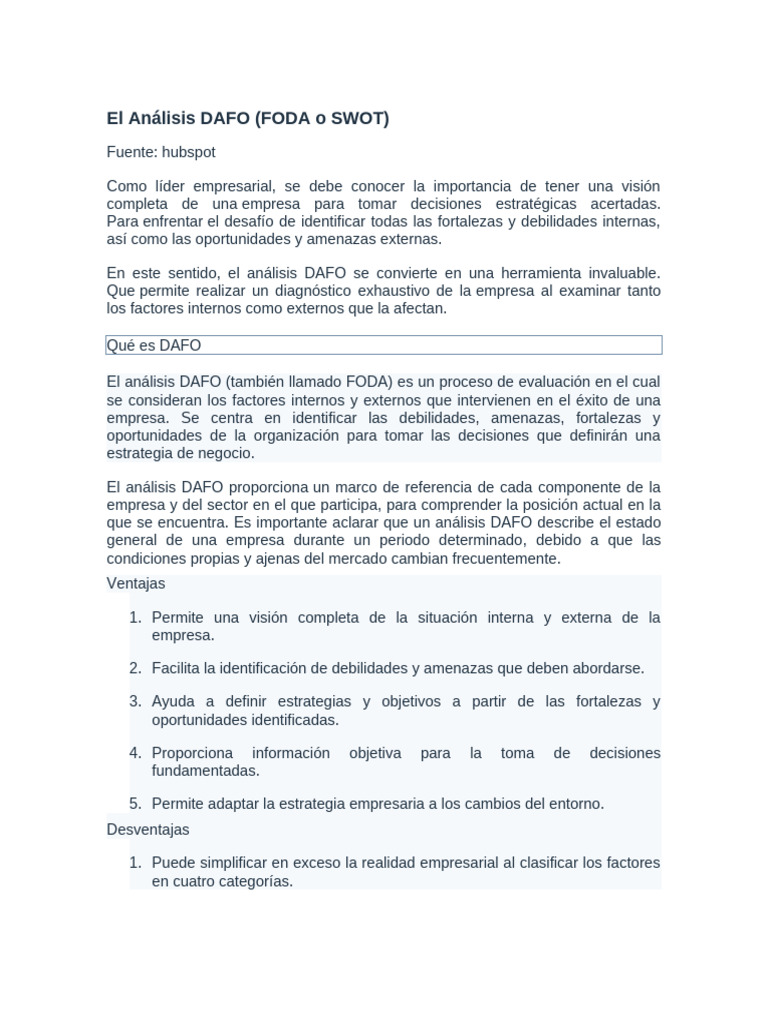 El Análisis DAFO (FODA o SWOT)

Fuente: hubspot

Como líder empresarial, se debe conocer la importancia de tener una visión completa de una empresa para tomar decisiones estratégicas acertadas. Para enfrentar el desafío de identificar todas las fortalezas y debilidades internas, así como las oportunidades y amenazas externas.

En este sentido, el análisis DAFO se convierte en una herramienta invaluable. Que permite realizar un diagnóstico exhaustivo de la empresa al examinar tanto los factores internos como externos que la afectan.

Qué es DAFO

El análisis DAFO (también llamado FODA) es un proceso de evaluación en el cual se consideran los factores internos y externos que intervienen en el éxito de una empresa. Se centra en identificar las debilidades, amenazas, fortalezas y oportunidades de la organización para tomar las decisiones que definirán una estrategia de negocio.

El análisis DAFO proporciona un marco de referencia de cada componente de la empresa y del sector en el que participa, para comprender la posición actual en la que se encuentra. Es importante aclarar que un análisis DAFO describe el estado general de una empresa durante un periodo determinado, debido a que las condiciones propias y ajenas del mercado cambian frecuentemente.

Ventajas

1. Permite una visión completa de la situación interna y externa de la empresa.

2. Facilita la identificación de debilidades y amenazas que deben abordarse.

3. Ayuda a definir estrategias y objetivos a partir de las fortalezas y oportunidades identificadas.

4. Proporciona información objetiva para la toma de decisiones fundamentadas.

5. Permite adaptar la estrategia empresaria a los cambios del entorno.

Desventajas

1. Puede simplificar en exceso la realidad empresarial al clasificar los factores en cuatro categorías.